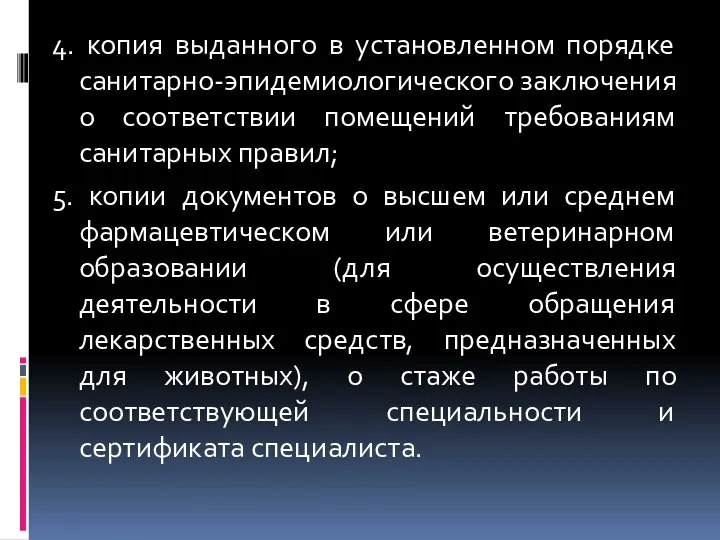 4. копия выданного в установленном порядке санитарно-эпидемиологического заключения о соответствии помещений требованиям санитарных правил;

5. копии документов о высшем или среднем фармацевтическом или ветеринарном образовании (для осуществления деятельности в сфере обращения лекарственных средств, предназначенных для животных), о стаже работы по соответствующей специальности и сертификата специалиста.